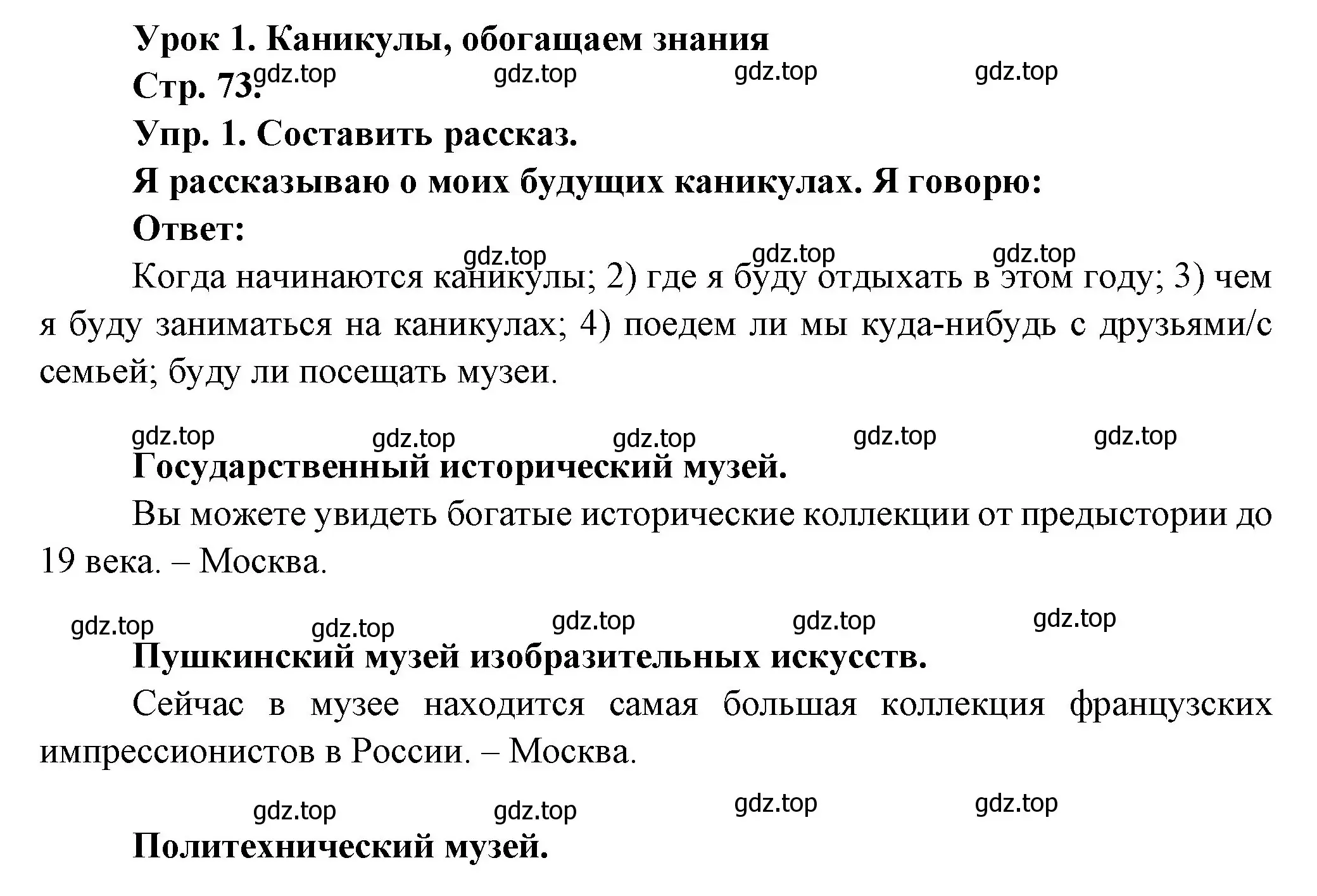 Урок 1. Каникулы, обогащаем знания
Стр. 73. gdz.top gdz.top gdz.top gdz.top
Упр. 1. Составить рассказ.
Я рассказываю о моих будущих каникулах. Я говорю:
Ответ:
gdz.top gdz.top gdz.top
Когда начинаются каникулы; 2) где я буду отдыхать в этом году; 3) чем я буду заниматься на каникулах; 4) поедем ли мы куда-нибудь с друзьями/с семьей; буду ли посещать музеи.

gdz.top gdz.top gdz.top gdz.top gdz.top
Государственный исторический музей.
Вы можете увидеть богатые исторические коллекции от предыстории до 19 века. – Москва.

gdz.top gdz.top gdz.top gdz.top gdz.top
Пушкинский музей изобразительных искусств.
Сейчас в музее находится самая большая коллекция французских импрессионистов в России. – Москва.

gdz.top gdz.top gdz.top gdz.top
Политехнический музей.